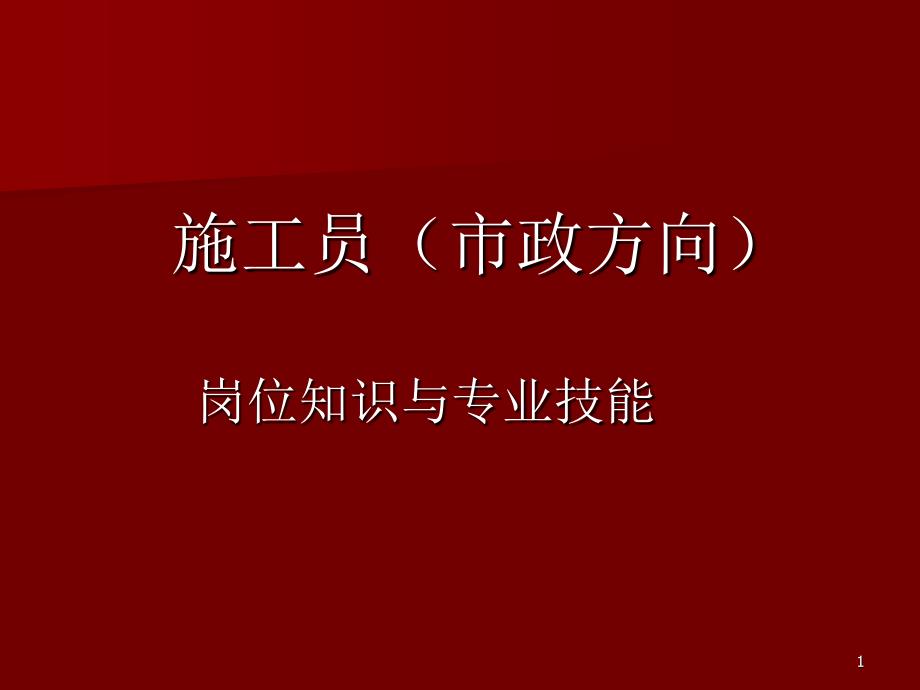 施工员（市政方向）

岗位知识与专业技能

1